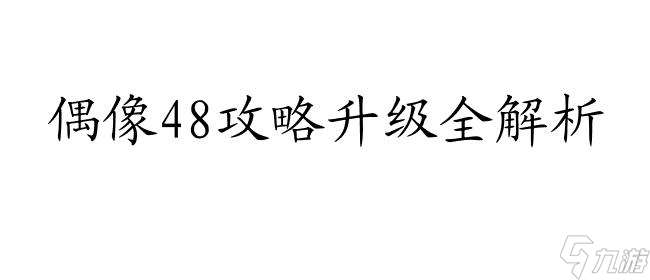 偶像48攻略升级全解析

九游